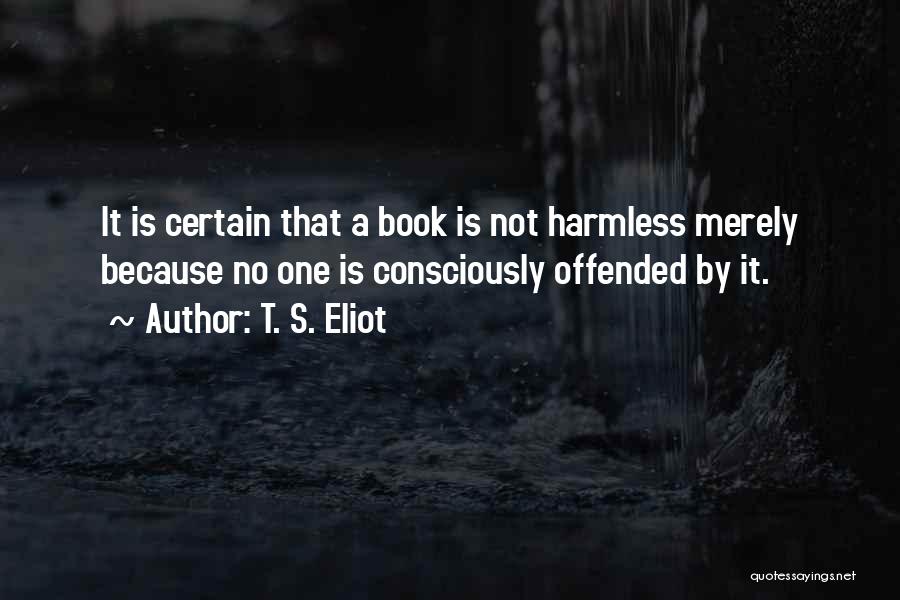 It is certain that a book is not harmless merely because no one is consciously offended by it.
~ Author: T. S. Eliot

quotessayings.net